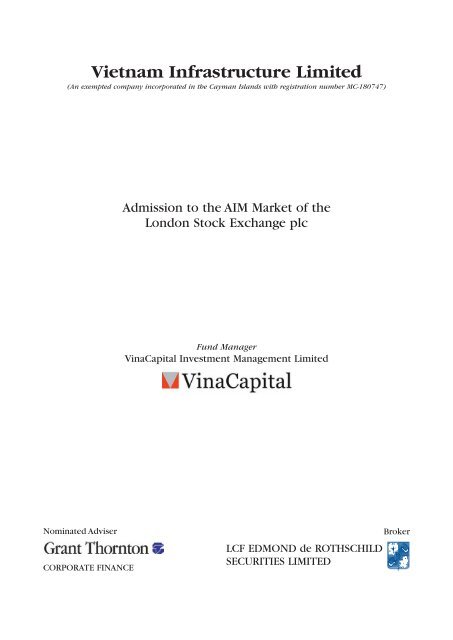 Vietnam Infrastructure Limited
(An exempted company incorporated in the Cayman Islands with registration number MC-180747)

Admission to the AIM Market of the
London Stock Exchange plc

Fund Manager
VinaCapital Investment Management Limited
VinaCapital

Nominated Adviser
Grant Thornton
CORPORATE FINANCE

Broker
LCF EDMOND de ROTHSCHILD
SECURITIES LIMITED